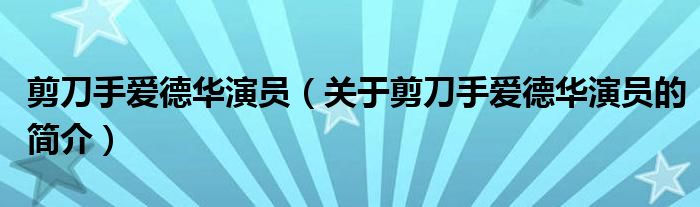 剪刀手爱德华演员（关于剪刀手爱德华演员的简介）